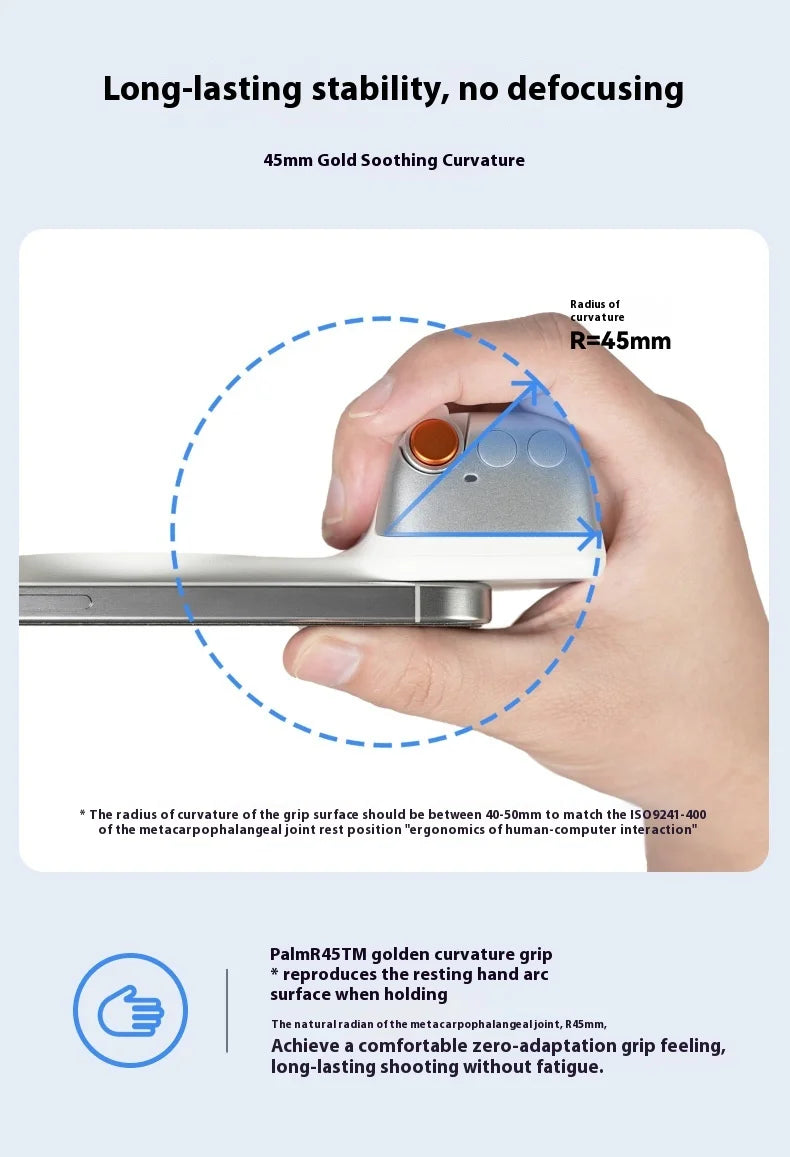 Long-lasting stability, no defocusing

45mm Gold Soothing Curvature

Radius of curvature
R=45mm

* The radius of curvature of the grip surface should be between 40-50mm to match the ISO9241-400 of the metacarpophalangeal joint rest position "ergonomics of human-computer interaction"

PalmR45TM golden curvature grip
* reproduces the resting hand arc surface when holding

The natural radian of the metacarpophalangeal joint, R45mm,
Achieve a comfortable zero-adaptation grip feeling, long-lasting shooting without fatigue.